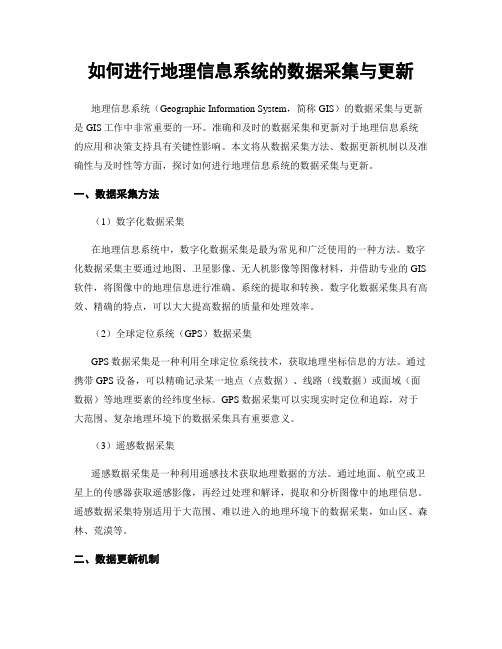 如何进行地理信息系统的数据采集与更新

地理信息系统（Geographic Information System，简称 GIS）的数据采集与更新是 GIS 工作中非常重要的一环。准确和及时的数据采集和更新对于地理信息系统的应用和决策支持具有关键性影响。本文将从数据采集方法、数据更新机制以及准确性与及时性等方面，探讨如何进行地理信息系统的数据采集与更新。

一、数据采集方法

（1）数字化数据采集

在地理信息系统中，数字化数据采集是最为常见和广泛使用的一种方法。数字化数据采集主要通过地图、卫星影像、无人机影像等图像材料，并借助专业的 GIS 软件，将图像中的地理信息进行准确、系统的提取和转换。数字化数据采集具有高效、精确的特点，可以大大提高数据的质量和处理效率。

（2）全球定位系统（GPS）数据采集

GPS 数据采集是一种利用全球定位系统技术，获取地理坐标信息的方法。通过携带 GPS 设备，可以精确记录某一地点（点数据）、线路（线数据）或面域（面数据）等地理要素的经纬度坐标。GPS 数据采集可以实现实时定位和追踪，对于大范围、复杂地理环境下的数据采集具有重要意义。

（3）遥感数据采集

遥感数据采集是一种利用遥感技术获取地理数据的方法。通过地面、航空或卫星上的传感器获取遥感影像，再经过处理和解译，提取和分析图像中的地理信息。遥感数据采集特别适用于大范围、难以进入的地理环境下的数据采集，如山区、森林、荒漠等。

二、数据更新机制